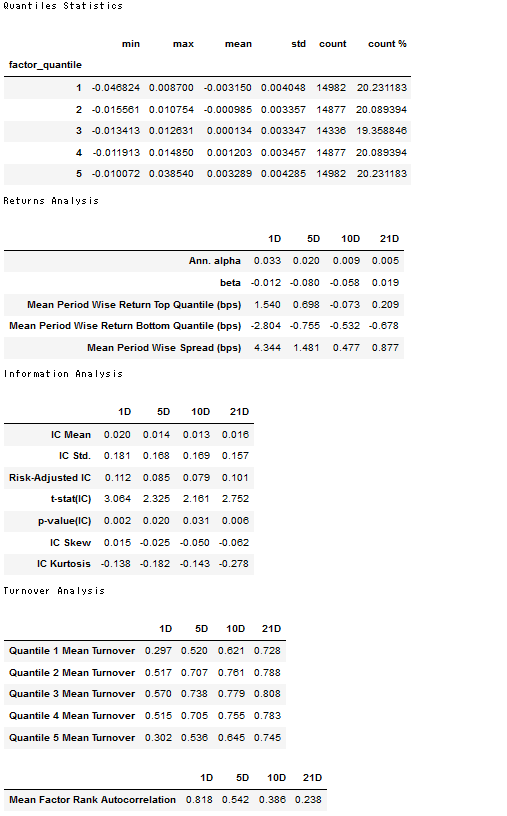 Quantiles Statistics

| factor_quantile | min | max | mean | std | count | count % |
|---|---|---|---|---|---|---|
| 1 | -0.046824 | 0.008700 | -0.003150 | 0.004048 | 14982 | 20.231183 |
| 2 | -0.015561 | 0.010754 | -0.000985 | 0.003357 | 14877 | 20.089394 |
| 3 | -0.013413 | 0.012631 | 0.000134 | 0.003347 | 14336 | 19.358846 |
| 4 | -0.011913 | 0.014850 | 0.001203 | 0.003457 | 14877 | 20.089394 |
| 5 | -0.010072 | 0.038540 | 0.003289 | 0.004285 | 14982 | 20.231183 |

Returns Analysis

| | 1D | 5D | 10D | 21D |
|---|---|---|---|---|
| Ann. alpha | 0.033 | 0.020 | 0.009 | 0.005 |
| beta | -0.012 | -0.080 | -0.058 | 0.019 |
| Mean Period Wise Return Top Quantile (bps) | 1.540 | 0.698 | -0.073 | 0.209 |
| Mean Period Wise Return Bottom Quantile (bps) | -2.804 | -0.755 | -0.532 | -0.678 |
| Mean Period Wise Spread (bps) | 4.344 | 1.481 | 0.477 | 0.877 |

Information Analysis

| | 1D | 5D | 10D | 21D |
|---|---|---|---|---|
| IC Mean | 0.020 | 0.014 | 0.013 | 0.016 |
| IC Std. | 0.181 | 0.168 | 0.169 | 0.157 |
| Risk-Adjusted IC | 0.112 | 0.085 | 0.079 | 0.101 |
| t-stat(IC) | 3.064 | 2.325 | 2.161 | 2.752 |
| p-value(IC) | 0.002 | 0.020 | 0.031 | 0.006 |
| IC Skew | 0.015 | -0.025 | -0.050 | -0.062 |
| IC Kurtosis | -0.138 | -0.182 | -0.143 | -0.278 |

Turnover Analysis

| | 1D | 5D | 10D | 21D |
|---|---|---|---|---|
| Quantile 1 Mean Turnover | 0.297 | 0.520 | 0.621 | 0.728 |
| Quantile 2 Mean Turnover | 0.517 | 0.707 | 0.761 | 0.788 |
| Quantile 3 Mean Turnover | 0.570 | 0.738 | 0.779 | 0.808 |
| Quantile 4 Mean Turnover | 0.515 | 0.705 | 0.755 | 0.783 |
| Quantile 5 Mean Turnover | 0.302 | 0.536 | 0.645 | 0.745 |

| | 1D | 5D | 10D | 21D |
|---|---|---|---|---|
| Mean Factor Rank Autocorrelation | 0.818 | 0.542 | 0.386 | 0.238 |